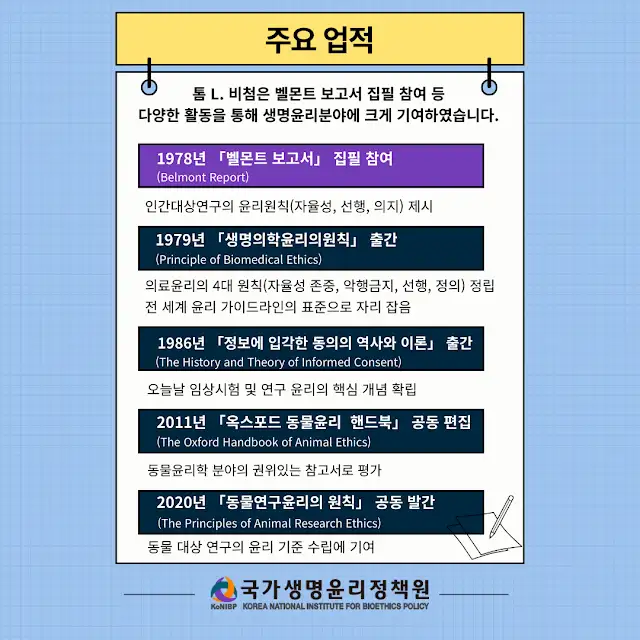 주요 업적

톰 L. 비첨은 벨몬트 보고서 집필 참여 등
다양한 활동을 통해 생명윤리분야에 크게 기여하였습니다.

1978년 「벨몬트 보고서」 집필 참여
(Belmont Report)

인간대상연구의 윤리원칙(자율성, 선행, 의지) 제시

1979년 「생명의학윤리의원칙」 출간
(Principle of Biomedical Ethics)

의료윤리의 4대 원칙(자율성 존중, 악행금지, 선행, 정의) 정립
전 세계 윤리 가이드라인의 표준으로 자리 잡음

1986년 「정보에 입각한 동의의 역사와 이론」 출간
(The History and Theory of Informed Consent)

오늘날 임상시험 및 연구 윤리의 핵심 개념 확립

2011년 「옥스포드 동물윤리 핸드북」 공동 편집
(The Oxford Handbook of Animal Ethics)

동물윤리학 분야의 권위있는 참고서로 평가

2020년 「동물연구윤리의 원칙」 공동 발간
(The Principles of Animal Research Ethics)

동물 대상 연구의 윤리 기준 수립에 기여

국가생명윤리정책원
KoNIBP KOREA NATIONAL INSTITUTE FOR BIOETHICS POLICY